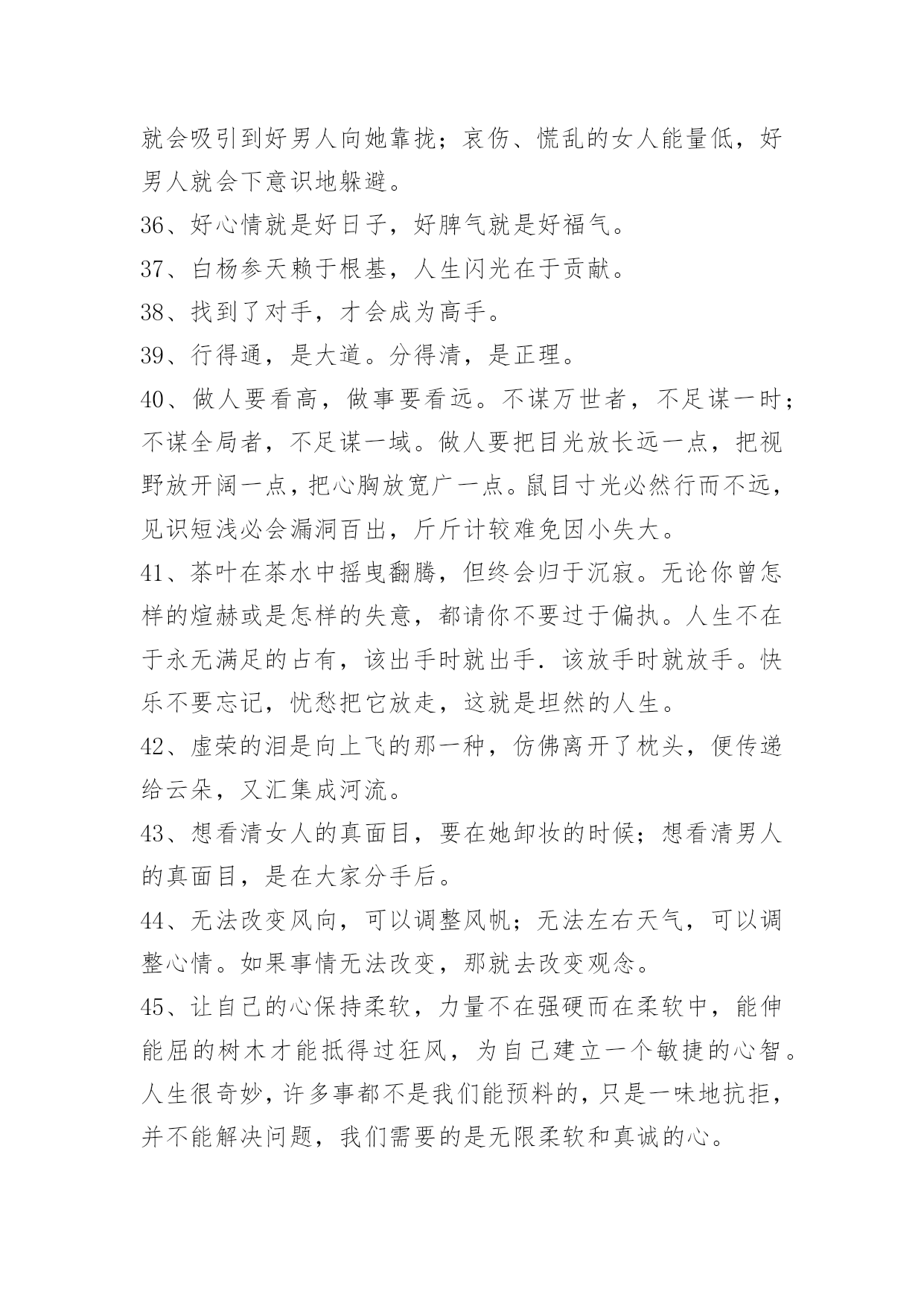 就会吸引到好男人向她靠拢；哀伤、慌乱的女人能量低，好男人就会下意识地躲避。

36、好心情就是好日子，好脾气就是好福气。

37、白杨参天赖于根基，人生闪光在于贡献。

38、找到了对手，才会成为高手。

39、行得通，是大道。分得清，是正理。

40、做人要看高，做事要看远。不谋万世者，不足谋一时；不谋全局者，不足谋一域。做人要把目光放长远一点，把视野放开阔一点，把心胸放宽广一点。鼠目寸光必然行而不远，见识短浅必会漏洞百出，斤斤计较难免因小失大。

41、茶叶在茶水中摇曳翻腾，但终会归于沉寂。无论你曾怎样的煊赫或是怎样的失意，都请你不要过于偏执。人生不在于永无满足的占有，该出手时就出手．该放手时就放手。快乐不要忘记，忧愁把它放走，这就是坦然的人生。

42、虚荣的泪是向上飞的那一种，仿佛离开了枕头，便传递给云朵，又汇集成河流。

43、想看清女人的真面目，要在她卸妆的时候；想看清男人的真面目，是在大家分手后。

44、无法改变风向，可以调整风帆；无法左右天气，可以调整心情。如果事情无法改变，那就去改变观念。

45、让自己的心保持柔软，力量不在强硬而在柔软中，能伸能屈的树木才能抵得过狂风，为自己建立一个敏捷的心智。人生很奇妙，许多事都不是我们能预料的，只是一味地抗拒，并不能解决问题，我们需要的是无限柔软和真诚的心。